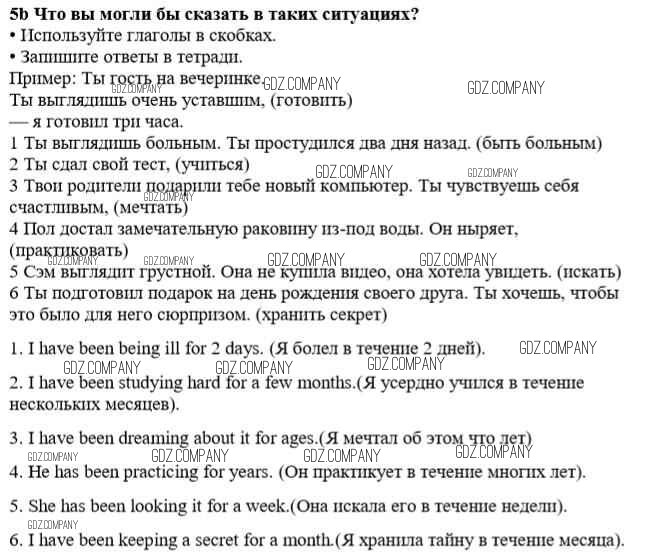 5b Что вы могли бы сказать в таких ситуациях?
• Используйте глаголы в скобках.
• Запишите ответы в тетради.
Пример: Ты гость на вечеринке. GDZ.COMPANY GDZ.COMPANY GDZ.COMPANY
Ты выглядишь очень уставшим, (готовить)
— я готовил три часа.
1 Ты выглядишь больным. Ты простудился два дня назад. (быть больным)
2 Ты сдал свой тест, (учиться) GDZ.COMPANY GDZ.COMPANY
3 Твои родители подарили тебе новый компьютер. Ты чувствуешь себя счастливым, (мечтать) GDZ.COMPANY
4 Пол достал замечательную раковину из-под воды. Он ныряет, (практиковать) GDZ.COMPANY GDZ.COMPANY GDZ.COMPANY GDZ.COMPANY
5 Сэм выглядит грустной. Она не купила видео, она хотела увидеть. (искать)
6 Ты подготовил подарок на день рождения своего друга. Ты хочешь, чтобы это было для него сюрпризом. (хранить секрет)

1. I have been being ill for 2 days. (Я болел в течение 2 дней). GDZ.COMPANY
GDZ.COMPANY GDZ.COMPANY GDZ.COMPANY
2. I have been studying hard for a few months.(Я усердно учился в течение нескольких месяцев).

3. I have been dreaming about it for ages.(Я мечтал об этом что лет)
GDZ.COMPANY GDZ.COMPANY GDZ.COMPANY GDZ.COMPANY
4. He has been practicing for years. (Он практикует в течение многих лет).

5. She has been looking it for a week.(Она искала его в течение недели).
GDZ.COMPANY
6. I have been keeping a secret for a month.(Я хранила тайну в течение месяца).